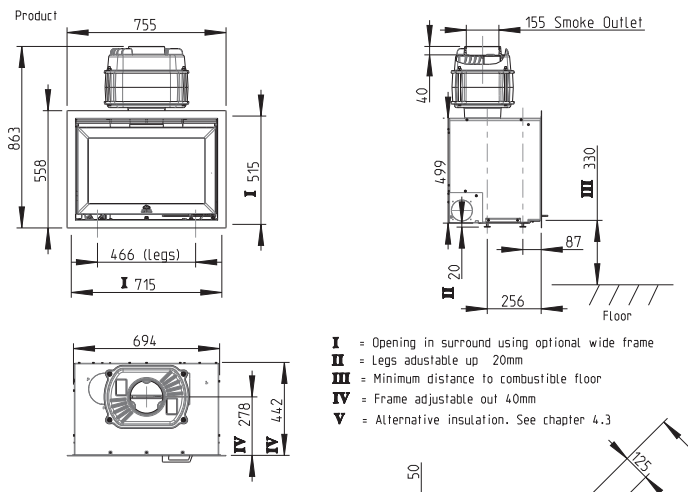 Product

755

863

558

I 515

466 (legs)

I 715

155 Smoke Outlet

40

499

III 330

87

20

II

256

Floor

694

278

442

IV

IV

I = Opening in surround using optional wide frame
II = Legs adustable up 20mm
III = Minimum distance to combustible floor
IV = Frame adjustable out 40mm
V = Alternative insulation. See chapter 4.3

50

125